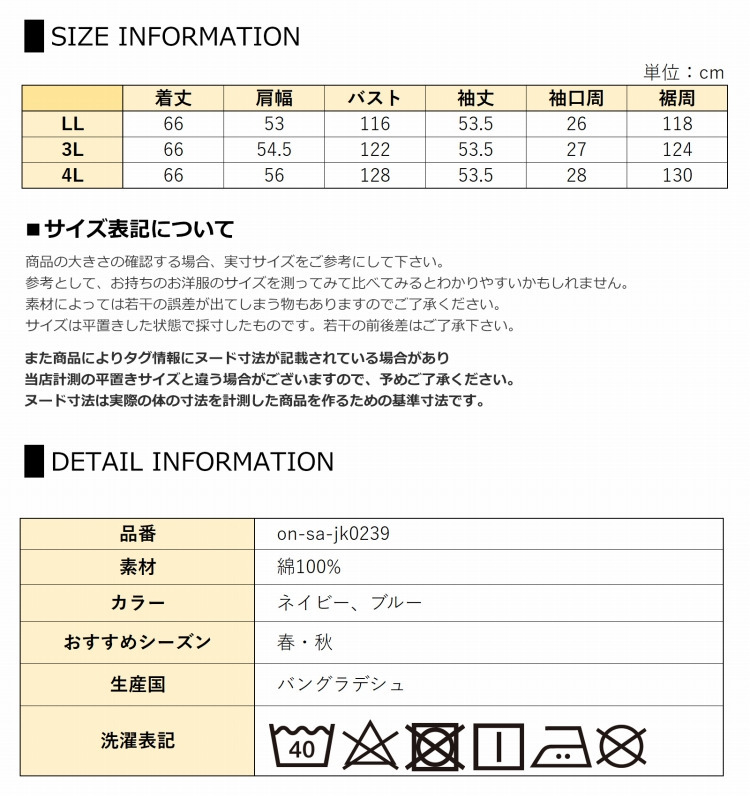 SIZE INFORMATION

単位：cm

|  | 着丈 | 肩幅 | バスト | 袖丈 | 袖口周 | 裾周 |
|---|---|---|---|---|---|---|
| LL | 66 | 53 | 116 | 53.5 | 26 | 118 |
| 3L | 66 | 54.5 | 122 | 53.5 | 27 | 124 |
| 4L | 66 | 56 | 128 | 53.5 | 28 | 130 |

■サイズ表記について

商品の大きさの確認する場合、実寸サイズをご参考にして下さい。
参考として、お持ちのお洋服のサイズを測ってみて比べてみるとわかりやすいかもしれません。
素材によっては若干の誤差が出てしまう物もありますのでご了承ください。
サイズは平置きした状態で採寸したものです。若干の前後差はご了承下さい。

また商品によりタグ情報にヌード寸法が記載されている場合があり
当店計測の平置きサイズと違う場合がございますので、予めご了承ください。
ヌード寸法は実際の体の寸法を計測した商品を作るための基準寸法です。

DETAIL INFORMATION

| 品番 | on-sa-jk0239 |
|---|---|
| 素材 | 綿100% |
| カラー | ネイビー、ブルー |
| おすすめシーズン | 春・秋 |
| 生産国 | バングラデシュ |
| 洗濯表記 | 40 |